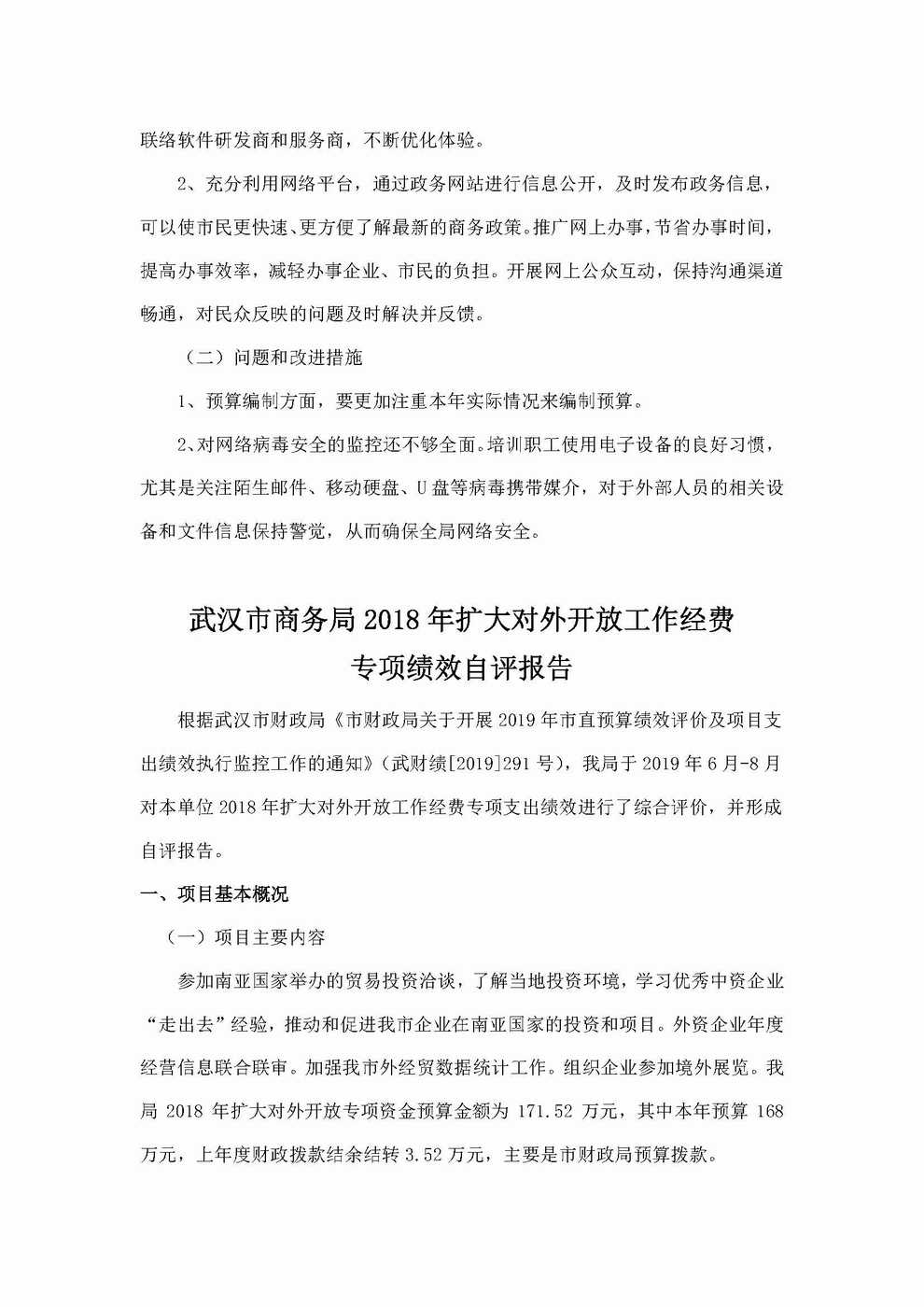 联络软件研发商和服务商，不断优化体验。

2、充分利用网络平台，通过政务网站进行信息公开，及时发布政务信息，可以使市民更快速、更方便了解最新的商务政策。推广网上办事，节省办事时间，提高办事效率，减轻办事企业、市民的负担。开展网上公众互动，保持沟通渠道畅通，对民众反映的问题及时解决并反馈。

（二）问题和改进措施

1、预算编制方面，要更加注重本年实际情况来编制预算。

2、对网络病毒安全的监控还不够全面。培训职工使用电子设备的良好习惯，尤其是关注陌生邮件、移动硬盘、U盘等病毒携带媒介，对于外部人员的相关设备和文件信息保持警觉，从而确保全局网络安全。

武汉市商务局2018年扩大对外开放工作经费专项绩效自评报告

根据武汉市财政局《市财政局关于开展2019年市直预算绩效评价及项目支出绩效执行监控工作的通知》（武财绩[2019]291号），我局于2019年6月-8月对本单位2018年扩大对外开放工作经费专项支出绩效进行了综合评价，并形成自评报告。

一、项目基本概况

（一）项目主要内容

参加南亚国家举办的贸易投资洽谈，了解当地投资环境，学习优秀中资企业“走出去”经验，推动和促进我市企业在南亚国家的投资和项目。外资企业年度经营信息联合联审。加强我市外经贸数据统计工作。组织企业参加境外展览。我局2018年扩大对外开放专项资金预算金额为171.52万元，其中本年预算168万元，上年度财政拨款结余结转3.52万元，主要是市财政局预算拨款。